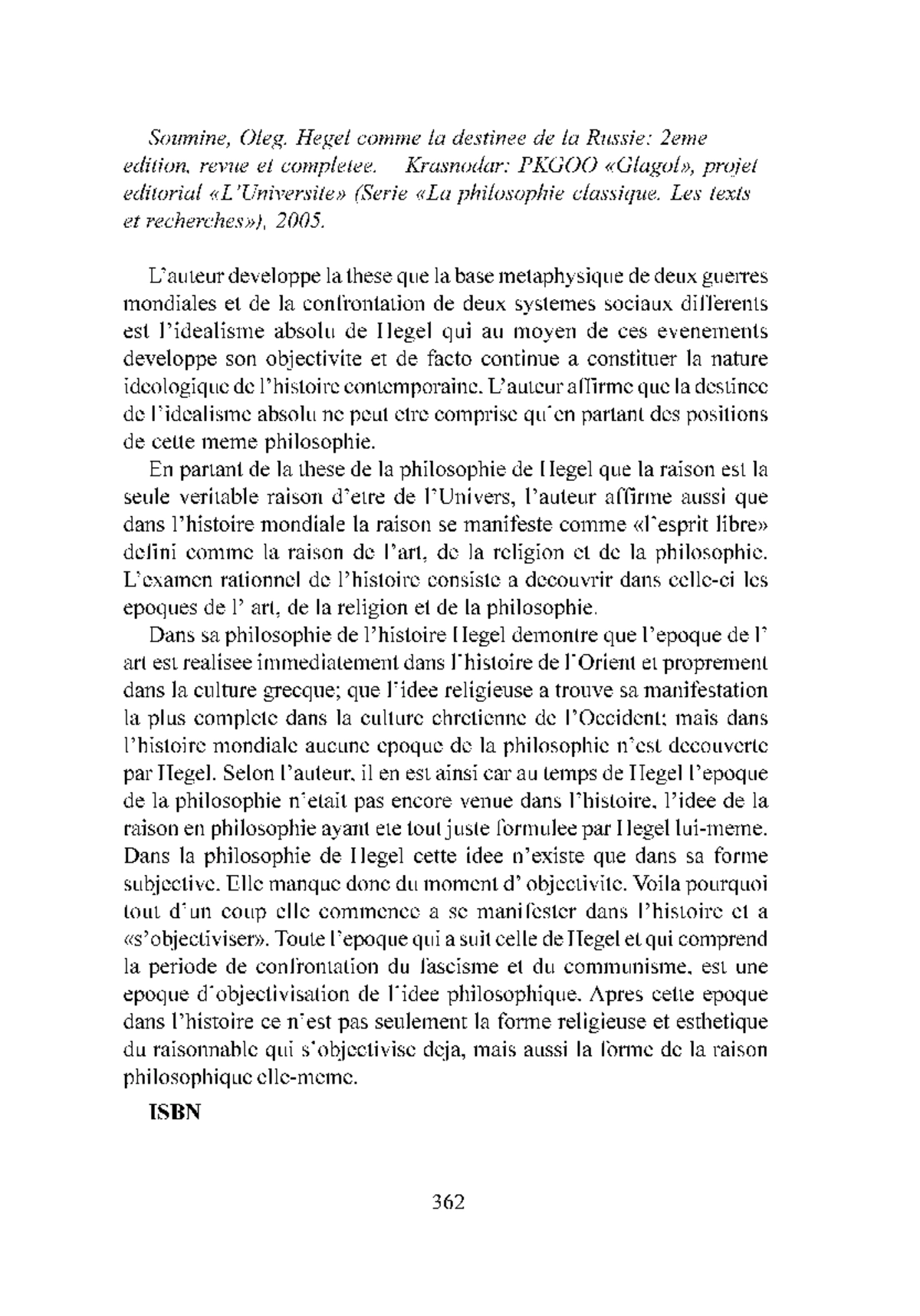 Soumine, Oleg. Hegel comme la destinee de la Russie: 2eme edition, revue et completee. Krasnodar: PKGOO «Glagol», projet editorial «L'Universite» (Serie «La philosophie classique. Les texts et recherches»), 2005.

L'auteur developpe la these que la base metaphysique de deux guerres mondiales et de la confrontation de deux systemes sociaux differents est l'idealisme absolu de Hegel qui au moyen de ces evenements developpe son objectivite et de facto continue a constituer la nature ideologique de l'histoire contemporaine. L'auteur affirme que la destinee de l'idealisme absolu ne peut etre comprise qu'en partant des positions de cette meme philosophie.

En partant de la these de la philosophie de Hegel que la raison est la seule veritable raison d'etre de l'Univers, l'auteur affirme aussi que dans l'histoire mondiale la raison se manifeste comme «l'esprit libre» defini comme la raison de l'art, de la religion et de la philosophie. L'examen rationnel de l'histoire consiste a decouvrir dans celle-ci les epoques de l' art, de la religion et de la philosophie.

Dans sa philosophie de l'histoire Hegel demontre que l'epoque de l' art est realisee immediatement dans l'histoire de l'Orient et proprement dans la culture grecque; que l'idee religieuse a trouve sa manifestation la plus complete dans la culture chretienne de l'Occident; mais dans l'histoire mondiale aucune epoque de la philosophie n'est decouverte par Hegel. Selon l'auteur, il en est ainsi car au temps de Hegel l'epoque de la philosophie n'etait pas encore venue dans l'histoire, l'idee de la raison en philosophie ayant ete tout juste formulee par Hegel lui-meme. Dans la philosophie de Hegel cette idee n'existe que dans sa forme subjective. Elle manque donc du moment d' objectivite. Voila pourquoi tout d'un coup elle commence a se manifester dans l'histoire et a «s'objectiviser». Toute l'epoque qui a suit celle de Hegel et qui comprend la periode de confrontation du fascisme et du communisme, est une epoque d'objectivisation de l'idee philosophique. Apres cette epoque dans l'histoire ce n'est pas seulement la forme religieuse et esthetique du raisonnable qui s'objectivise deja, mais aussi la forme de la raison philosophique elle-meme.

ISBN

362